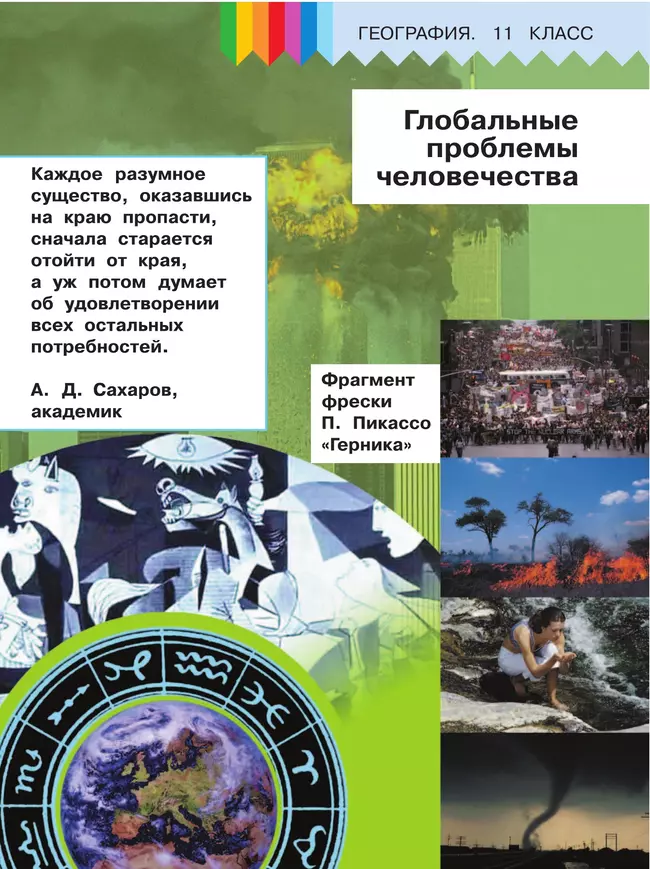 ГЕОГРАФИЯ. 11 КЛАСС

Глобальные проблемы человечества

Каждое разумное существо, оказавшись на краю пропасти, сначала старается отойти от края, а уж потом думает об удовлетворении всех остальных потребностей.

А. Д. Сахаров, академик

Фрагмент фрески П. Пикассо «Герника»